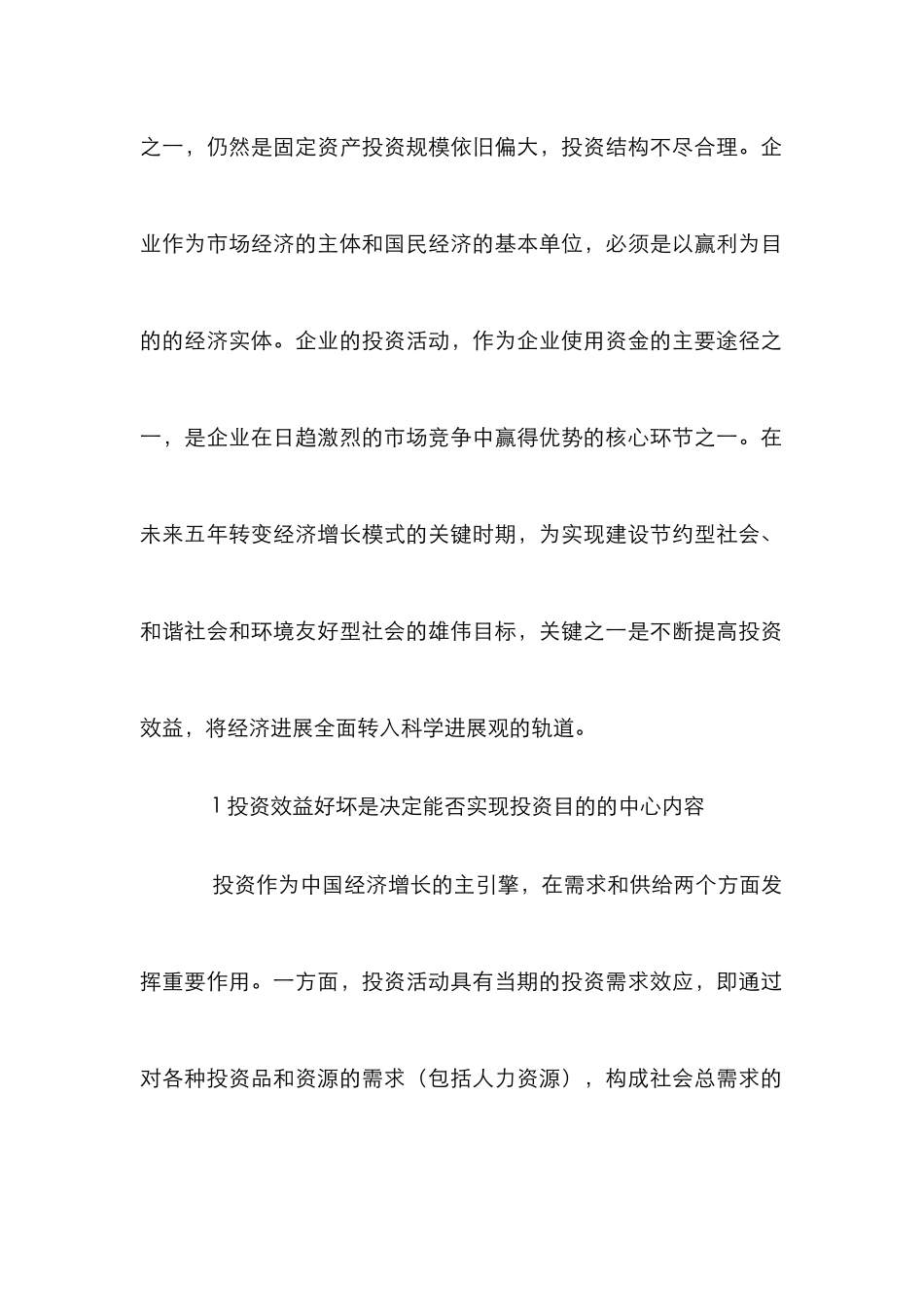 之一，仍然是固定资产投资规模依旧偏大，投资结构不尽合理。企业作为市场经济的主体和国民经济的基本单位，必须是以赢利为目的的经济实体。企业的投资活动，作为企业使用资金的主要途径之一，是企业在日趋激烈的市场竞争中赢得优势的核心环节之一。在未来五年转变经济增长模式的关键时期，为实现建设节约型社会、和谐社会和环境友好型社会的雄伟目标，关键之一是不断提高投资效益，将经济进展全面转入科学进展观的轨道。

1 投资效益好坏是决定能否实现投资目的的中心内容

投资作为中国经济增长的主引擎，在需求和供给两个方面发挥重要作用。一方面，投资活动具有当期的投资需求效应，即通过对各种投资品和资源的需求（包括人力资源），构成社会总需求的